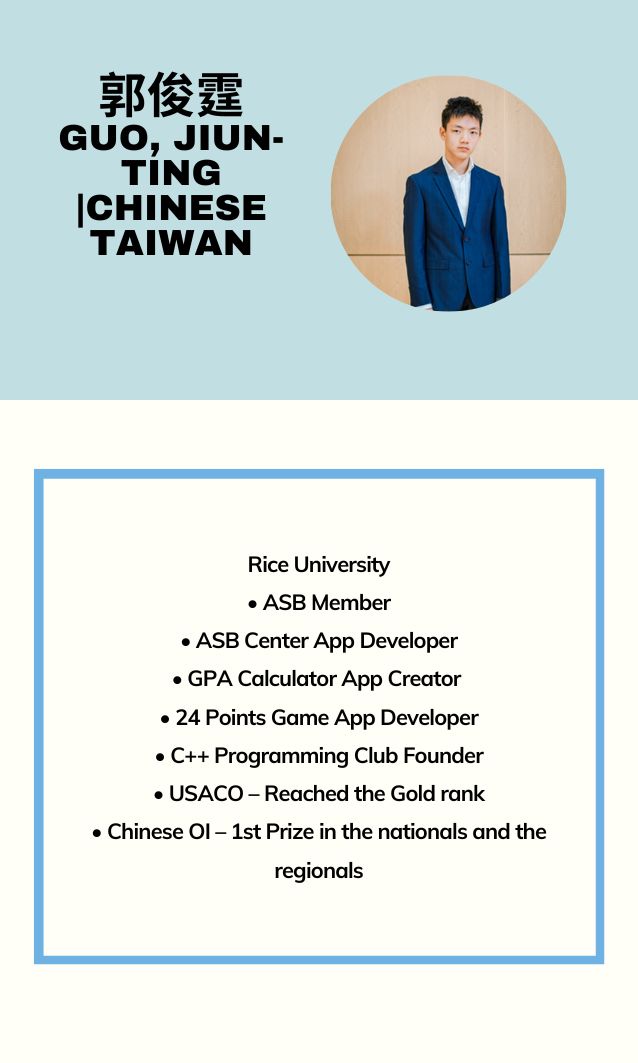 郭俊霆
GUO, JIUN-TING |CHINESE TAIWAN

Rice University
• ASB Member
• ASB Center App Developer
• GPA Calculator App Creator
• 24 Points Game App Developer
• C++ Programming Club Founder
• USACO – Reached the Gold rank
• Chinese OI – 1st Prize in the nationals and the regionals